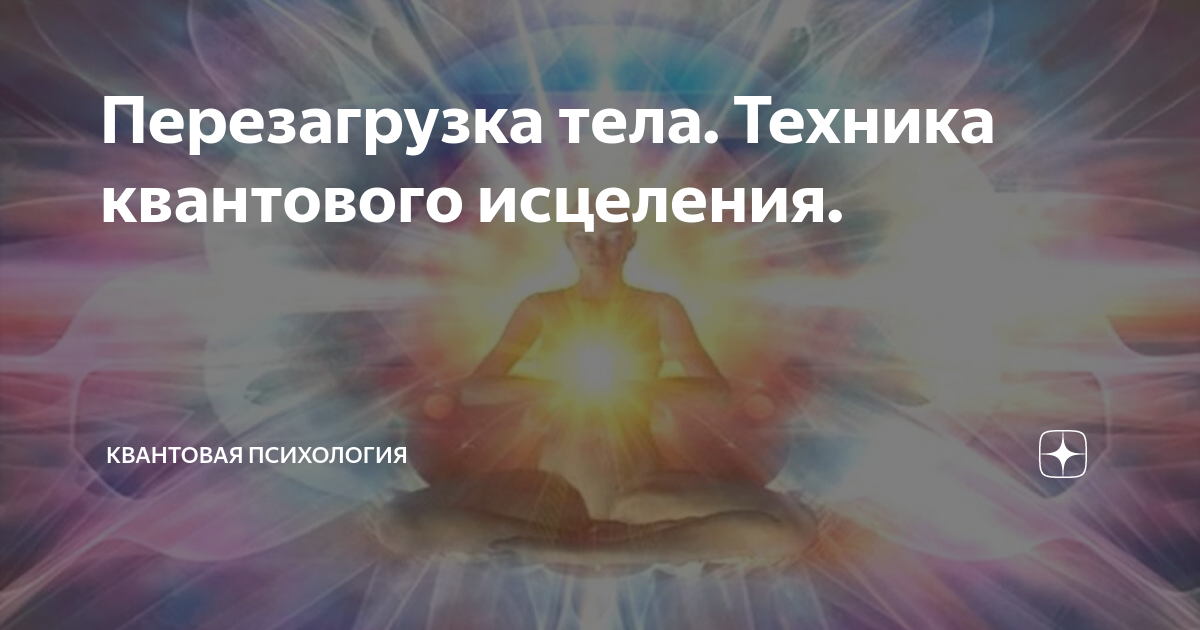 Перезагрузка тела. Техника квантового исцеления.

КВАНТОВАЯ ПСИХОЛОГИЯ